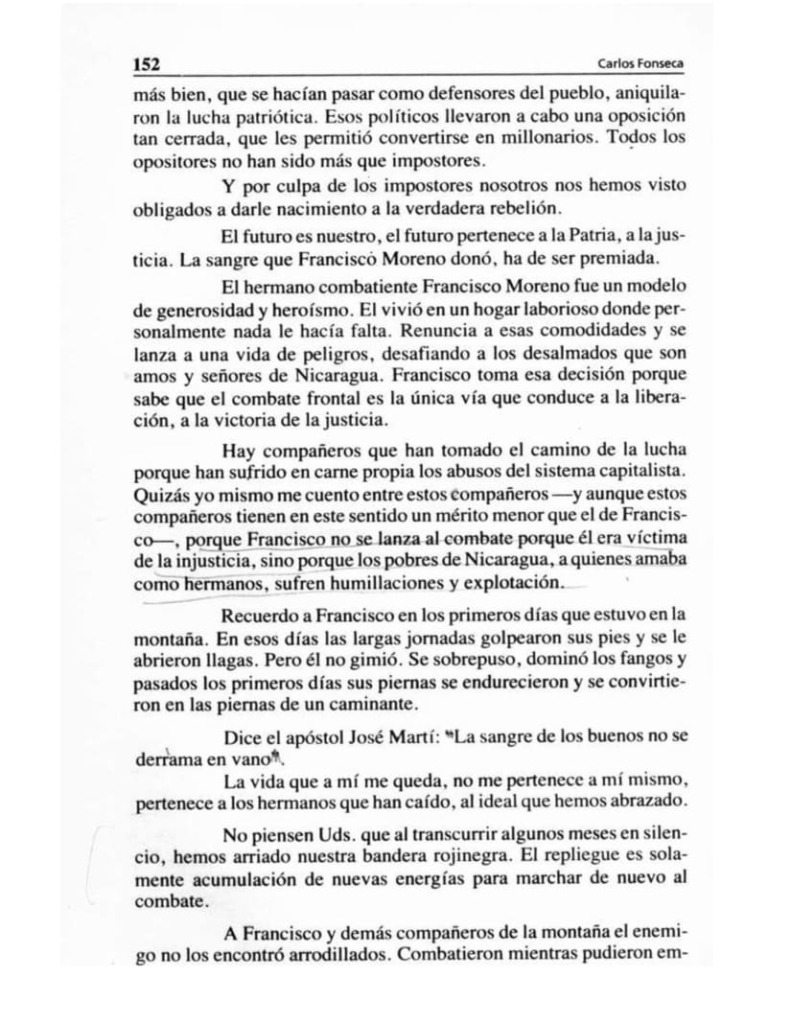 152 Carlos Fonseca

más bien, que se hacían pasar como defensores del pueblo, aniquilaron la lucha patriótica. Esos políticos llevaron a cabo una oposición tan cerrada, que les permitió convertirse en millonarios. Todos los opositores no han sido más que impostores.

Y por culpa de los impostores nosotros nos hemos visto obligados a darle nacimiento a la verdadera rebelión.

El futuro es nuestro, el futuro pertenece a la Patria, a la justicia. La sangre que Francisco Moreno donó, ha de ser premiada.

El hermano combatiente Francisco Moreno fue un modelo de generosidad y heroísmo. El vivió en un hogar laborioso donde personalmente nada le hacía falta. Renuncia a esas comodidades y se lanza a una vida de peligros, desafiando a los desalmados que son amos y señores de Nicaragua. Francisco toma esa decisión porque sabe que el combate frontal es la única vía que conduce a la liberación, a la victoria de la justicia.

Hay compañeros que han tomado el camino de la lucha porque han sufrido en carne propia los abusos del sistema capitalista. Quizás yo mismo me cuento entre estos compañeros —y aunque estos compañeros tienen en este sentido un mérito menor que el de Francisco—, porque Francisco no se lanza al combate porque él era víctima de la injusticia, sino porque los pobres de Nicaragua, a quienes amaba como hermanos, sufren humillaciones y explotación.

Recuerdo a Francisco en los primeros días que estuvo en la montaña. En esos días las largas jornadas golpearon sus pies y se le abrieron llagas. Pero él no gimió. Se sobrepuso, dominó los fangos y pasados los primeros días sus piernas se endurecieron y se convirtieron en las piernas de un caminante.

Dice el apóstol José Martí: "La sangre de los buenos no se derrama en vano".

La vida que a mí me queda, no me pertenece a mí mismo, pertenece a los hermanos que han caído, al ideal que hemos abrazado.

No piensen Uds. que al transcurrir algunos meses en silencio, hemos arriado nuestra bandera rojinegra. El repliegue es solamente acumulación de nuevas energías para marchar de nuevo al combate.

A Francisco y demás compañeros de la montaña el enemigo no los encontró arrodillados. Combatieron mientras pudieron em-